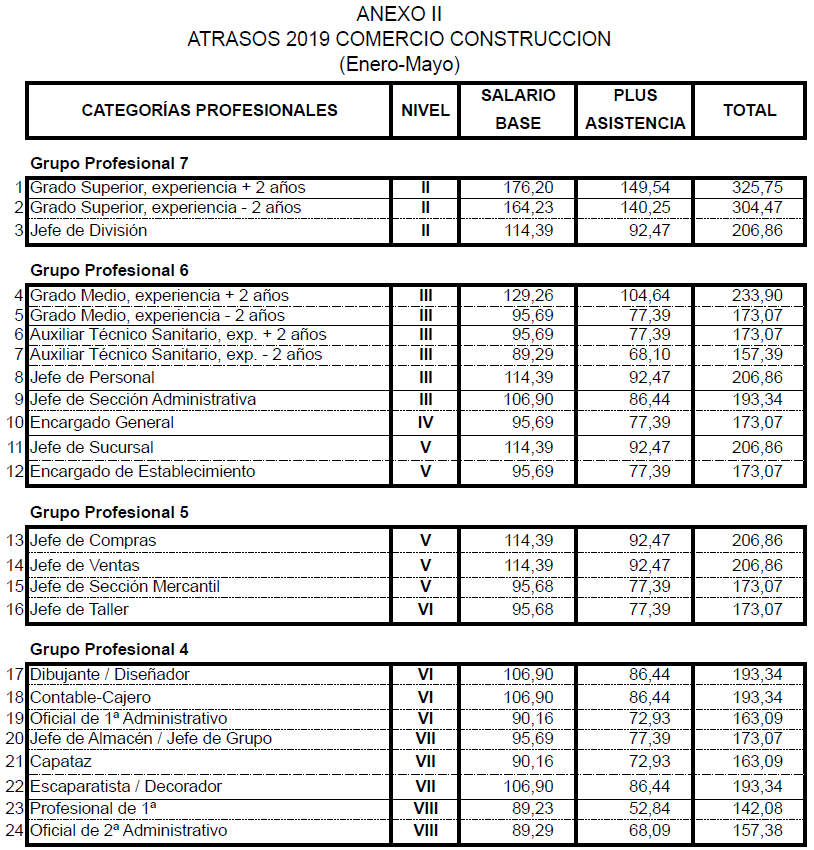 ANEXO II
ATRASOS 2019 COMERCIO CONSTRUCCION
(Enero-Mayo)

| | CATEGORÍAS PROFESIONALES | NIVEL | SALARIO BASE | PLUS ASISTENCIA | TOTAL |
|---|---|---|---|---|---|
| | **Grupo Profesional 7** | | | | |
| 1 | Grado Superior, experiencia + 2 años | II | 176,20 | 149,54 | 325,75 |
| 2 | Grado Superior, experiencia - 2 años | II | 164,23 | 140,25 | 304,47 |
| 3 | Jefe de División | II | 114,39 | 92,47 | 206,86 |
| | **Grupo Profesional 6** | | | | |
| 4 | Grado Medio, experiencia + 2 años | III | 129,26 | 104,64 | 233,90 |
| 5 | Grado Medio, experiencia - 2 años | III | 95,69 | 77,39 | 173,07 |
| 6 | Auxiliar Técnico Sanitario, exp. + 2 años | III | 95,69 | 77,39 | 173,07 |
| 7 | Auxiliar Técnico Sanitario, exp. - 2 años | III | 89,29 | 68,10 | 157,39 |
| 8 | Jefe de Personal | III | 114,39 | 92,47 | 206,86 |
| 9 | Jefe de Sección Administrativa | III | 106,90 | 86,44 | 193,34 |
| 10 | Encargado General | IV | 95,69 | 77,39 | 173,07 |
| 11 | Jefe de Sucursal | V | 114,39 | 92,47 | 206,86 |
| 12 | Encargado de Establecimiento | V | 95,69 | 77,39 | 173,07 |
| | **Grupo Profesional 5** | | | | |
| 13 | Jefe de Compras | V | 114,39 | 92,47 | 206,86 |
| 14 | Jefe de Ventas | V | 114,39 | 92,47 | 206,86 |
| 15 | Jefe de Sección Mercantil | V | 95,68 | 77,39 | 173,07 |
| 16 | Jefe de Taller | VI | 95,68 | 77,39 | 173,07 |
| | **Grupo Profesional 4** | | | | |
| 17 | Dibujante / Diseñador | VI | 106,90 | 86,44 | 193,34 |
| 18 | Contable-Cajero | VI | 106,90 | 86,44 | 193,34 |
| 19 | Oficial de 1ª Administrativo | VI | 90,16 | 72,93 | 163,09 |
| 20 | Jefe de Almacén / Jefe de Grupo | VII | 95,69 | 77,39 | 173,07 |
| 21 | Capataz | VII | 90,16 | 72,93 | 163,09 |
| 22 | Escaparatista / Decorador | VII | 106,90 | 86,44 | 193,34 |
| 23 | Profesional de 1ª | VIII | 89,23 | 52,84 | 142,08 |
| 24 | Oficial de 2ª Administrativo | VIII | 89,29 | 68,09 | 157,38 |